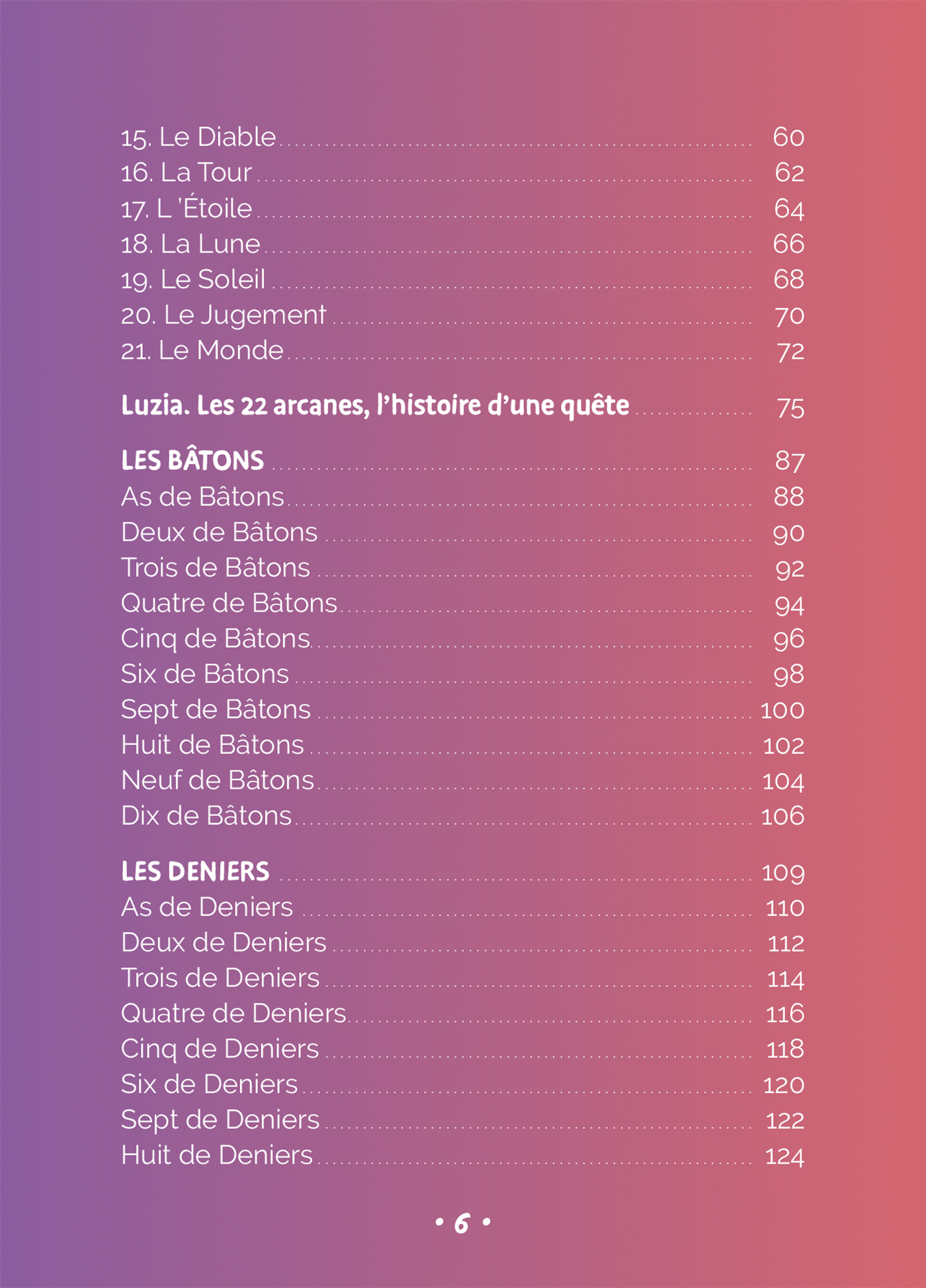 15. Le Diable 60
16. La Tour 62
17. L 'Étoile 64
18. La Lune 66
19. Le Soleil 68
20. Le Jugement 70
21. Le Monde 72

Luzia. Les 22 arcanes, l'histoire d'une quête 75

LES BÂTONS 87
As de Bâtons 88
Deux de Bâtons 90
Trois de Bâtons 92
Quatre de Bâtons 94
Cinq de Bâtons 96
Six de Bâtons 98
Sept de Bâtons 100
Huit de Bâtons 102
Neuf de Bâtons 104
Dix de Bâtons 106

LES DENIERS 109
As de Deniers 110
Deux de Deniers 112
Trois de Deniers 114
Quatre de Deniers 116
Cinq de Deniers 118
Six de Deniers 120
Sept de Deniers 122
Huit de Deniers 124

• 6 •